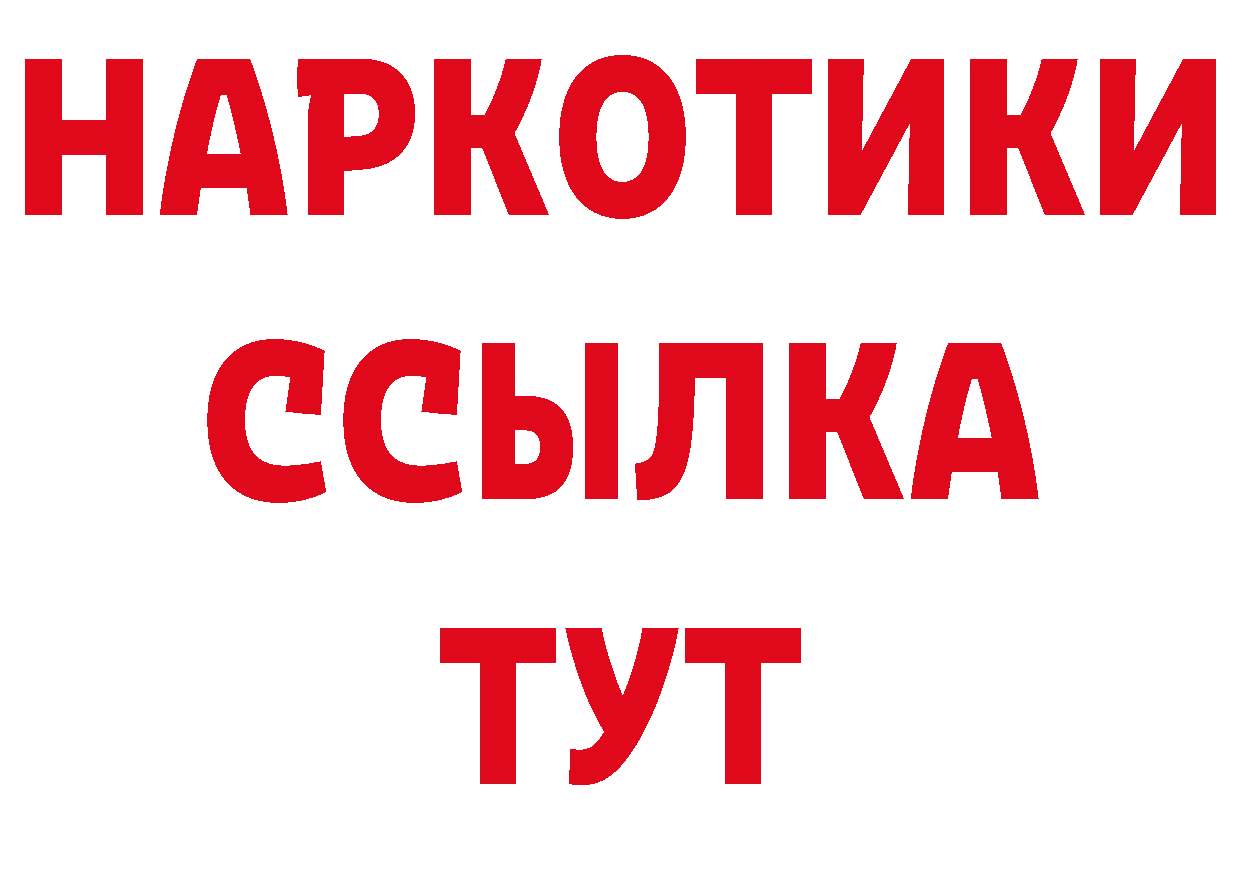 НАРКОТИКИ ССЫЛКА ТУТ